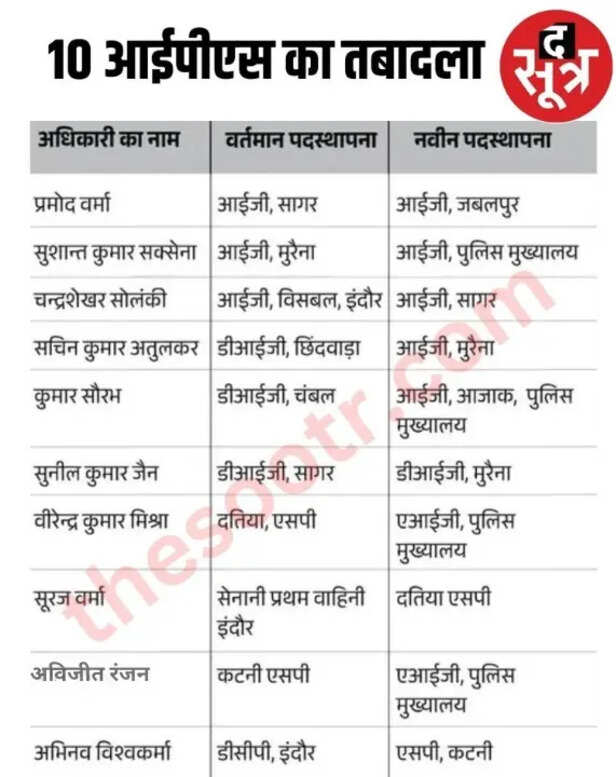 10 आईपीएस का तबादला

द सूत्र

| अधिकारी का नाम | वर्तमान पदस्थापना | नवीन पदस्थापना |
|---|---|---|
| प्रमोद वर्मा | आईजी, सागर | आईजी, जबलपुर |
| सुशान्त कुमार सक्सेना | आईजी, मुरैना | आईजी, पुलिस मुख्यालय |
| चन्द्रशेखर सोलंकी | आईजी, विसबल, इंदौर | आईजी, सागर |
| सचिन कुमार अतुलकर | डीआईजी, छिंदवाड़ा | आईजी, मुरैना |
| कुमार सौरभ | डीआईजी, चंबल | आईजी, आजाक, पुलिस मुख्यालय |
| सुनील कुमार जैन | डीआईजी, सागर | डीआईजी, मुरैना |
| वीरेन्द्र कुमार मिश्रा | दतिया, एसपी | एआईजी, पुलिस मुख्यालय |
| सूरज वर्मा | सेनानी प्रथम वाहिनी इंदौर | दतिया एसपी |
| अविजीत रंजन | कटनी एसपी | एआईजी, पुलिस मुख्यालय |
| अभिनव विश्वकर्मा | डीसीपी, इंदौर | एसपी, कटनी |

thesootr.com